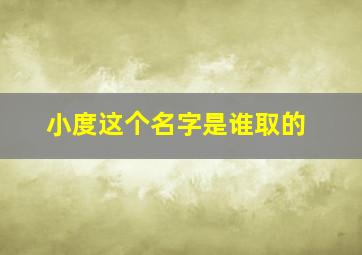 小度这个名字是谁取的